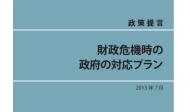 政策提言

財政危機時の
政府の対応プラン

2013年7月